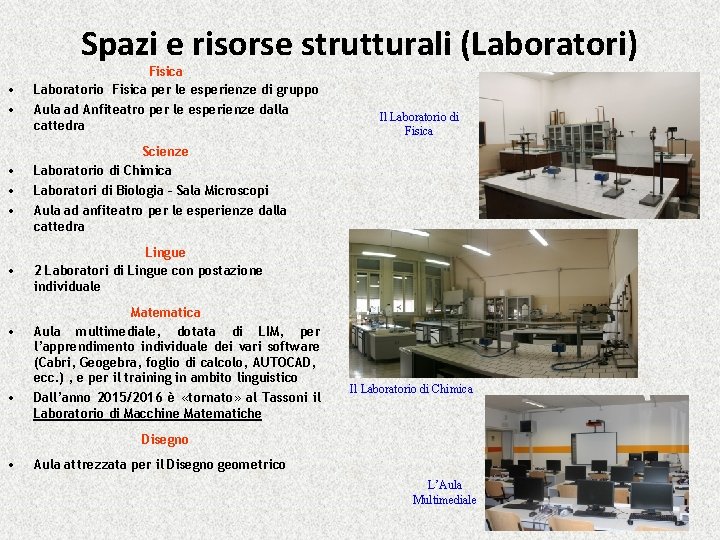 Spazi e risorse strutturali (Laboratori)

Fisica

• Laboratorio Fisica per le esperienze di gruppo
• Aula ad Anfiteatro per le esperienze dalla cattedra

Scienze

• Laboratorio di Chimica
• Laboratori di Biologia - Sala Microscopi
• Aula ad anfiteatro per le esperienze dalla cattedra

Lingue

• 2 Laboratori di Lingue con postazione individuale

Matematica

• Aula multimediale, dotata di LIM, per l'apprendimento individuale dei vari software (Cabri, Geogebra, foglio di calcolo, AUTOCAD, ecc.) , e per il training in ambito linguistico
• Dall'anno 2015/2016 è «tornato» al Tassoni il Laboratorio di Macchine Matematiche

Disegno

• Aula attrezzata per il Disegno geometrico

Il Laboratorio di Fisica

Il Laboratorio di Chimica

L'Aula Multimediale